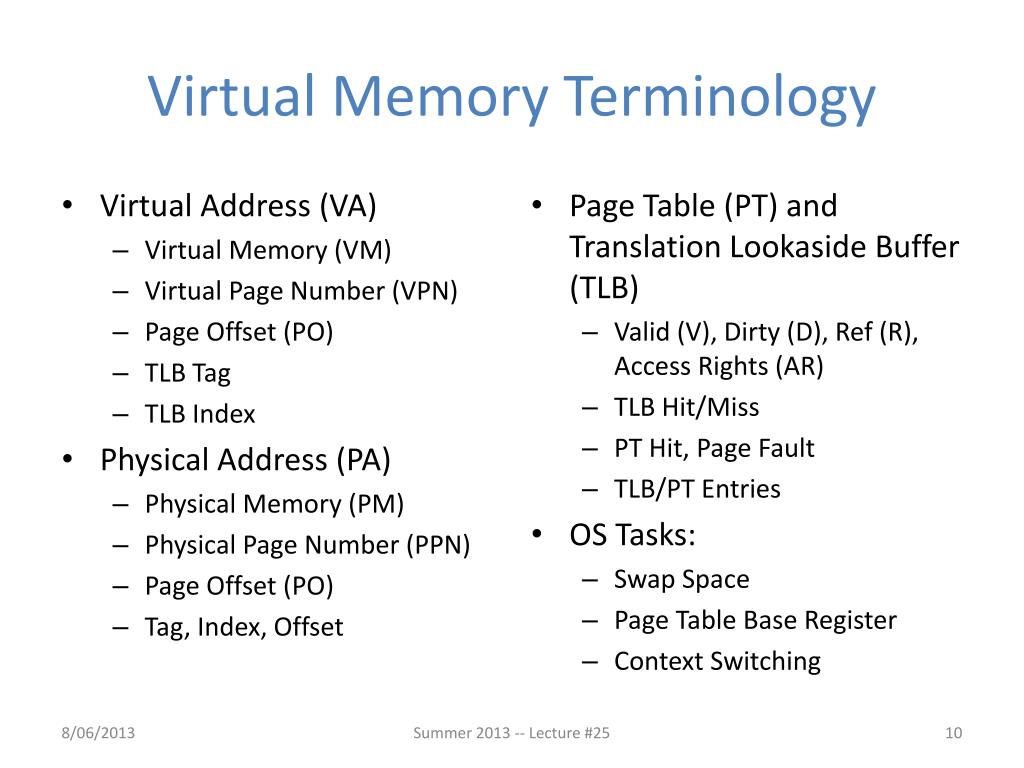 Virtual Memory Terminology

• Virtual Address (VA)
– Virtual Memory (VM)
– Virtual Page Number (VPN)
– Page Offset (PO)
– TLB Tag
– TLB Index

• Physical Address (PA)
– Physical Memory (PM)
– Physical Page Number (PPN)
– Page Offset (PO)
– Tag, Index, Offset

• Page Table (PT) and Translation Lookaside Buffer (TLB)
– Valid (V), Dirty (D), Ref (R), Access Rights (AR)
– TLB Hit/Miss
– PT Hit, Page Fault
– TLB/PT Entries

• OS Tasks:
– Swap Space
– Page Table Base Register
– Context Switching

8/06/2013

Summer 2013 -- Lecture #25

10